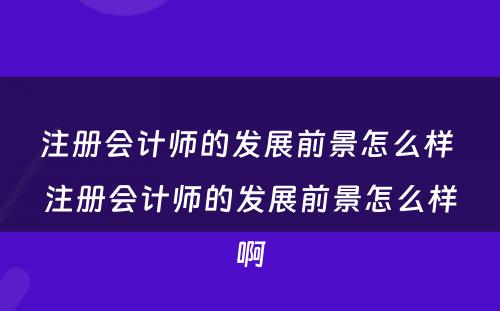 注册会计师的发展前景怎么样 注册会计师的发展前景怎么样啊